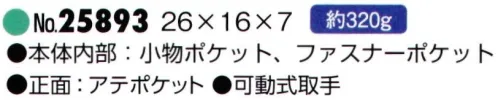 No.25893 26×16×7 約320g

●本体内部：小物ポケット、ファスナーポケット

●正面：アテポケット ●可動式取手